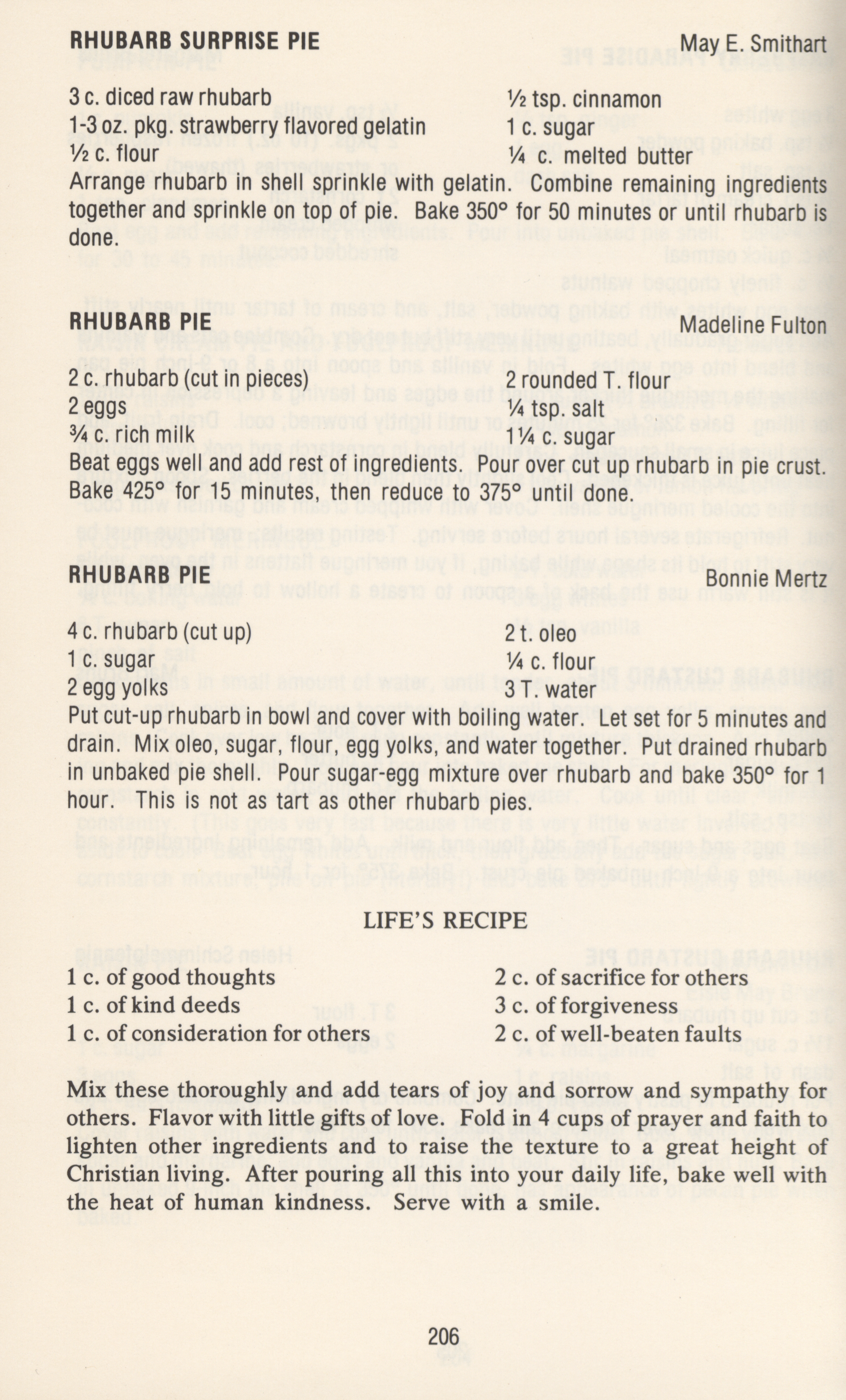 RHUBARB SURPRISE PIE May E. Smithart

3 c. diced raw rhubarb
1-3 oz. pkg. strawberry flavored gelatin
½ c. flour
½ tsp. cinnamon
1 c. sugar
¼ c. melted butter

Arrange rhubarb in shell sprinkle with gelatin. Combine remaining ingredients together and sprinkle on top of pie. Bake 350° for 50 minutes or until rhubarb is done.

RHUBARB PIE Madeline Fulton

2 c. rhubarb (cut in pieces)
2 eggs
¾ c. rich milk
2 rounded T. flour
¼ tsp. salt
1¼ c. sugar

Beat eggs well and add rest of ingredients. Pour over cut up rhubarb in pie crust. Bake 425° for 15 minutes, then reduce to 375° until done.

RHUBARB PIE Bonnie Mertz

4 c. rhubarb (cut up)
1 c. sugar
2 egg yolks
2 t. oleo
¼ c. flour
3 T. water

Put cut-up rhubarb in bowl and cover with boiling water. Let set for 5 minutes and drain. Mix oleo, sugar, flour, egg yolks, and water together. Put drained rhubarb in unbaked pie shell. Pour sugar-egg mixture over rhubarb and bake 350° for 1 hour. This is not as tart as other rhubarb pies.

LIFE'S RECIPE

1 c. of good thoughts
1 c. of kind deeds
1 c. of consideration for others
2 c. of sacrifice for others
3 c. of forgiveness
2 c. of well-beaten faults

Mix these thoroughly and add tears of joy and sorrow and sympathy for others. Flavor with little gifts of love. Fold in 4 cups of prayer and faith to lighten other ingredients and to raise the texture to a great height of Christian living. After pouring all this into your daily life, bake well with the heat of human kindness. Serve with a smile.

206